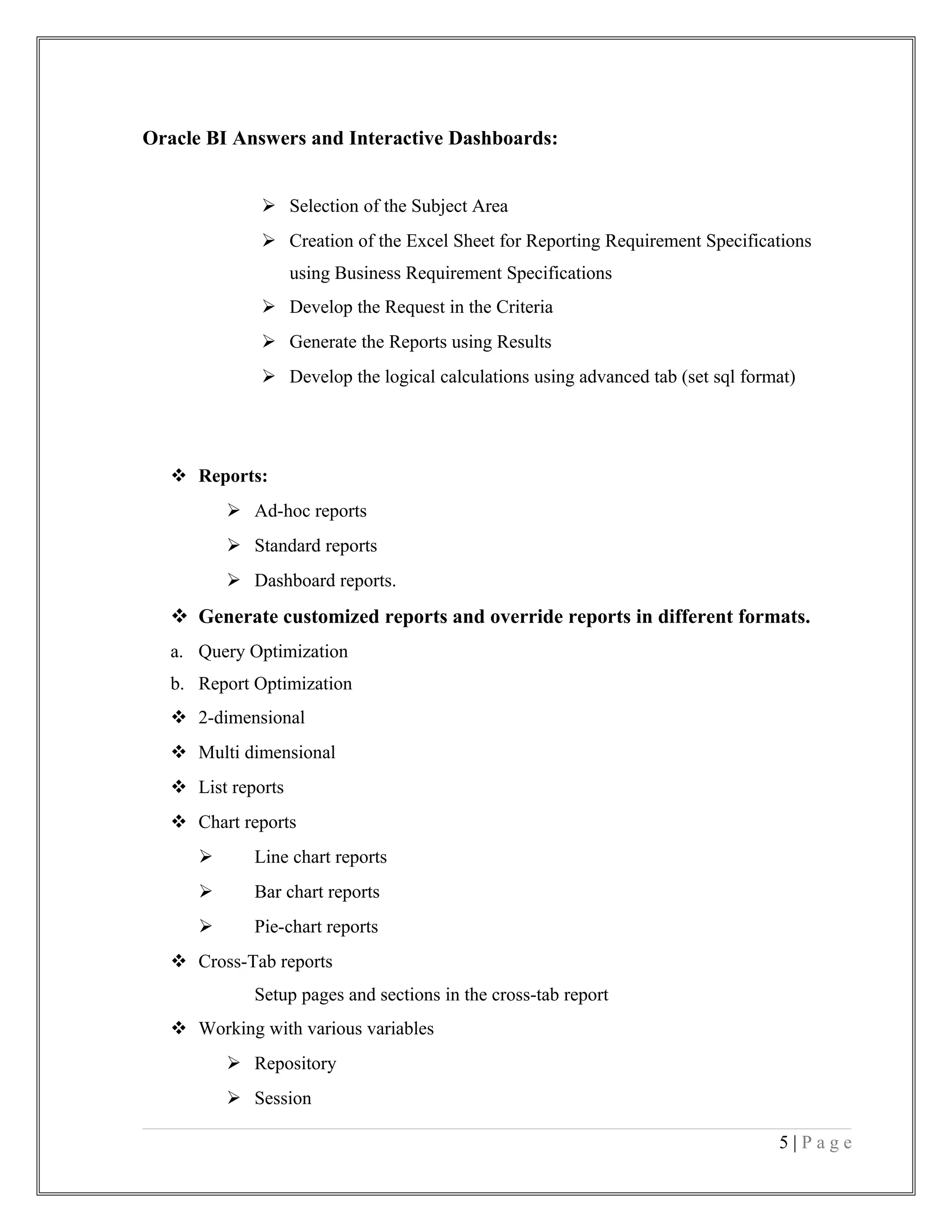 Oracle BI Answers and Interactive Dashboards:

➢ Selection of the Subject Area

➢ Creation of the Excel Sheet for Reporting Requirement Specifications using Business Requirement Specifications

➢ Develop the Request in the Criteria

➢ Generate the Reports using Results

➢ Develop the logical calculations using advanced tab (set sql format)

❖ Reports:

➢ Ad-hoc reports

➢ Standard reports

➢ Dashboard reports.

❖ Generate customized reports and override reports in different formats.

a. Query Optimization

b. Report Optimization

❖ 2-dimensional

❖ Multi dimensional

❖ List reports

❖ Chart reports

➢ Line chart reports

➢ Bar chart reports

➢ Pie-chart reports

❖ Cross-Tab reports

Setup pages and sections in the cross-tab report

❖ Working with various variables

➢ Repository

➢ Session

5 | P a g e